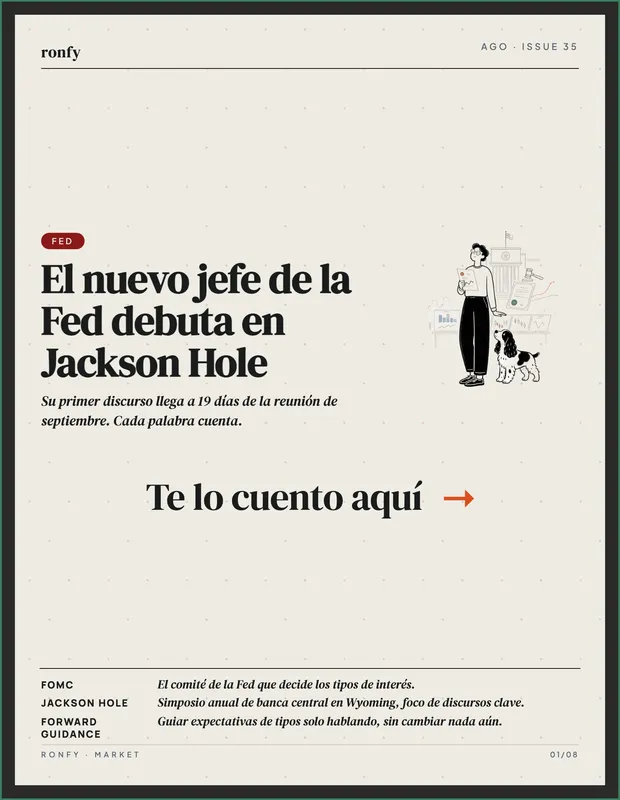 ronfy

AGO · ISSUE 35

FED

El nuevo jefe de la Fed debuta en Jackson Hole

Su primer discurso llega a 19 días de la reunión de septiembre. Cada palabra cuenta.

Te lo cuento aquí →

FOMC El comité de la Fed que decide los tipos de interés.
JACKSON HOLE Simposio anual de banca central en Wyoming, foco de discursos clave.
FORWARD GUIDANCE Guiar expectativas de tipos solo hablando, sin cambiar nada aún.

RONFY · MARKET

01/08